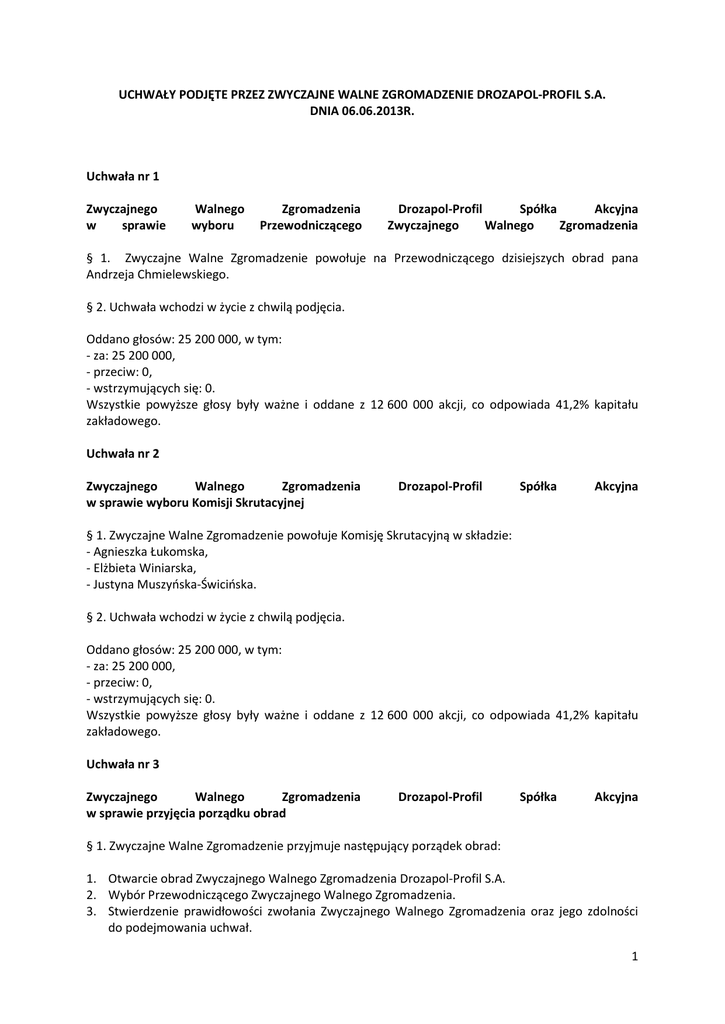 UCHWAŁY PODJĘTE PRZEZ ZWYCZAJNE WALNE ZGROMADZENIE DROZAPOL-PROFIL S.A. DNIA 06.06.2013R.

Uchwała nr 1

Zwyczajnego Walnego Zgromadzenia Drozapol-Profil Spółka Akcyjna w sprawie wyboru Przewodniczącego Zwyczajnego Walnego Zgromadzenia

§ 1. Zwyczajne Walne Zgromadzenie powołuje na Przewodniczącego dzisiejszych obrad pana Andrzeja Chmielewskiego.

§ 2. Uchwała wchodzi w życie z chwilą podjęcia.

Oddano głosów: 25 200 000, w tym:
- za: 25 200 000,
- przeciw: 0,
- wstrzymujących się: 0.
Wszystkie powyższe głosy były ważne i oddane z 12 600 000 akcji, co odpowiada 41,2% kapitału zakładowego.

Uchwała nr 2

Zwyczajnego Walnego Zgromadzenia Drozapol-Profil Spółka Akcyjna w sprawie wyboru Komisji Skrutacyjnej

§ 1. Zwyczajne Walne Zgromadzenie powołuje Komisję Skrutacyjną w składzie:
- Agnieszka Łukomska,
- Elżbieta Winiarska,
- Justyna Muszyńska-Świcińska.

§ 2. Uchwała wchodzi w życie z chwilą podjęcia.

Oddano głosów: 25 200 000, w tym:
- za: 25 200 000,
- przeciw: 0,
- wstrzymujących się: 0.
Wszystkie powyższe głosy były ważne i oddane z 12 600 000 akcji, co odpowiada 41,2% kapitału zakładowego.

Uchwała nr 3

Zwyczajnego Walnego Zgromadzenia Drozapol-Profil Spółka Akcyjna w sprawie przyjęcia porządku obrad

§ 1. Zwyczajne Walne Zgromadzenie przyjmuje następujący porządek obrad:

1. Otwarcie obrad Zwyczajnego Walnego Zgromadzenia Drozapol-Profil S.A.
2. Wybór Przewodniczącego Zwyczajnego Walnego Zgromadzenia.
3. Stwierdzenie prawidłowości zwołania Zwyczajnego Walnego Zgromadzenia oraz jego zdolności do podejmowania uchwał.

1